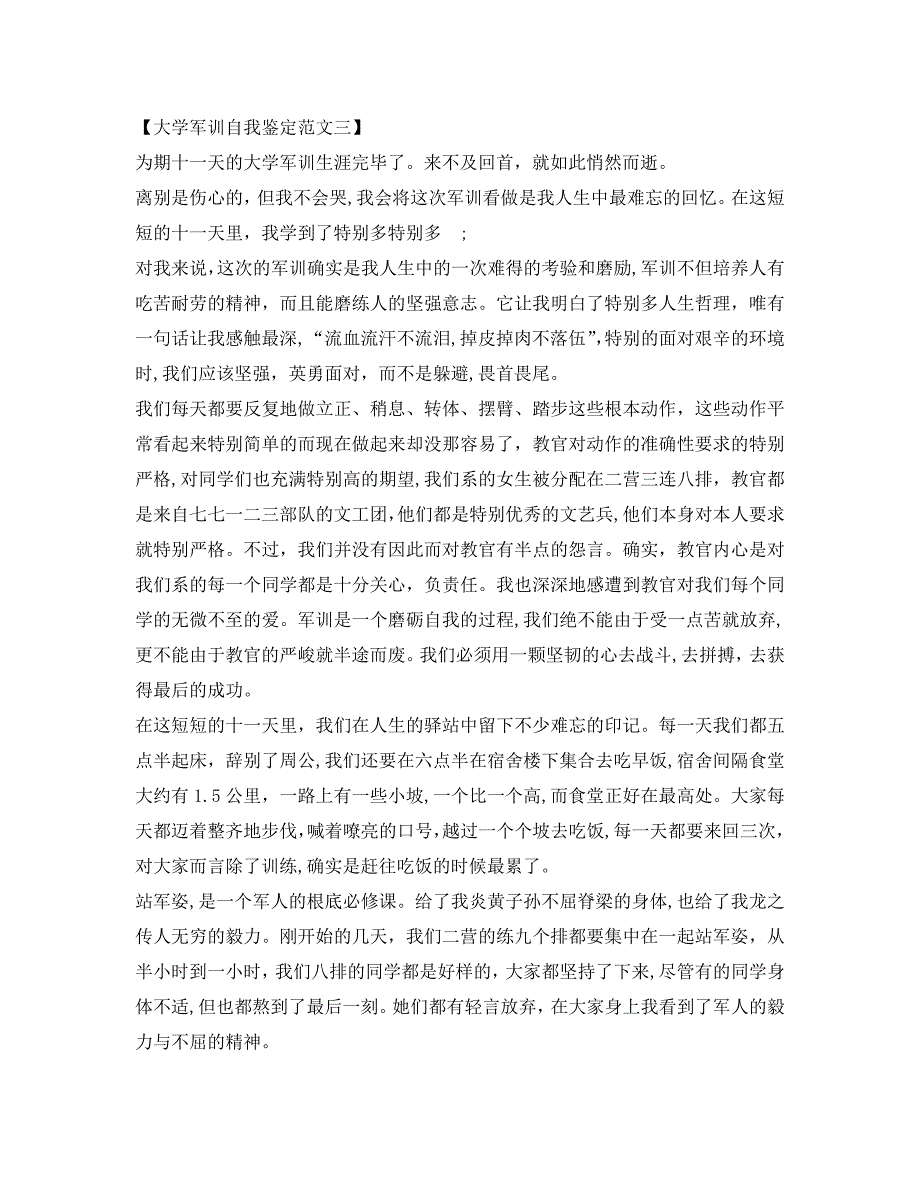 【大学军训自我鉴定范文三】

为期十一天的大学军训生涯完毕了。来不及回首，就如此悄然而逝。

离别是伤心的，但我不会哭，我会将这次军训看做是我人生中最难忘的回忆。在这短短的十一天里，我学到了特别多特别多 ;

对我来说，这次的军训确实是我人生中的一次难得的考验和磨励，军训不但培养人有吃苦耐劳的精神，而且能磨练人的坚强意志。它让我明白了特别多人生哲理，唯有一句话让我感触最深，“流血流汗不流泪，掉皮掉肉不落伍”，特别的面对艰辛的环境时，我们应该坚强，英勇面对，而不是躲避，畏首畏尾。

我们每天都要反复地做立正、稍息、转体、摆臂、踏步这些根本动作，这些动作平常看起来特别简单的而现在做起来却没那容易了，教官对动作的准确性要求的特别严格，对同学们也充满特别高的期望，我们系的女生被分配在二营三连八排，教官都是来自七七一二三部队的文工团，他们都是特别优秀的文艺兵，他们本身对本人要求就特别严格。不过，我们并没有因此而对教官有半点的怨言。确实，教官内心是对我们系的每一个同学都是十分关心，负责任。我也深深地感遭到教官对我们每个同学的无微不至的爱。军训是一个磨砺自我的过程，我们绝不能由于受一点苦就放弃，更不能由于教官的严峻就半途而废。我们必须用一颗坚韧的心去战斗，去拼搏，去获得最后的成功。

在这短短的十一天里，我们在人生的驿站中留下不少难忘的印记。每一天我们都五点半起床，辞别了周公，我们还要在六点半在宿舍楼下集合去吃早饭，宿舍间隔食堂大约有 1.5 公里，一路上有一些小坡，一个比一个高，而食堂正好在最高处。大家每天都迈着整齐地步伐，喊着嘹亮的口号，越过一个个坡去吃饭，每一天都要来回三次，对大家而言除了训练，确实是赶往吃饭的时候最累了。

站军姿，是一个军人的根底必修课。给了我炎黄子孙不屈脊梁的身体，也给了我龙之传人无穷的毅力。刚开始的几天，我们二营的练九个排都要集中在一起站军姿，从半小时到一小时，我们八排的同学都是好样的，大家都坚持了下来，尽管有的同学身体不适，但也都熬到了最后一刻。她们都有轻言放弃，在大家身上我看到了军人的毅力与不屈的精神。